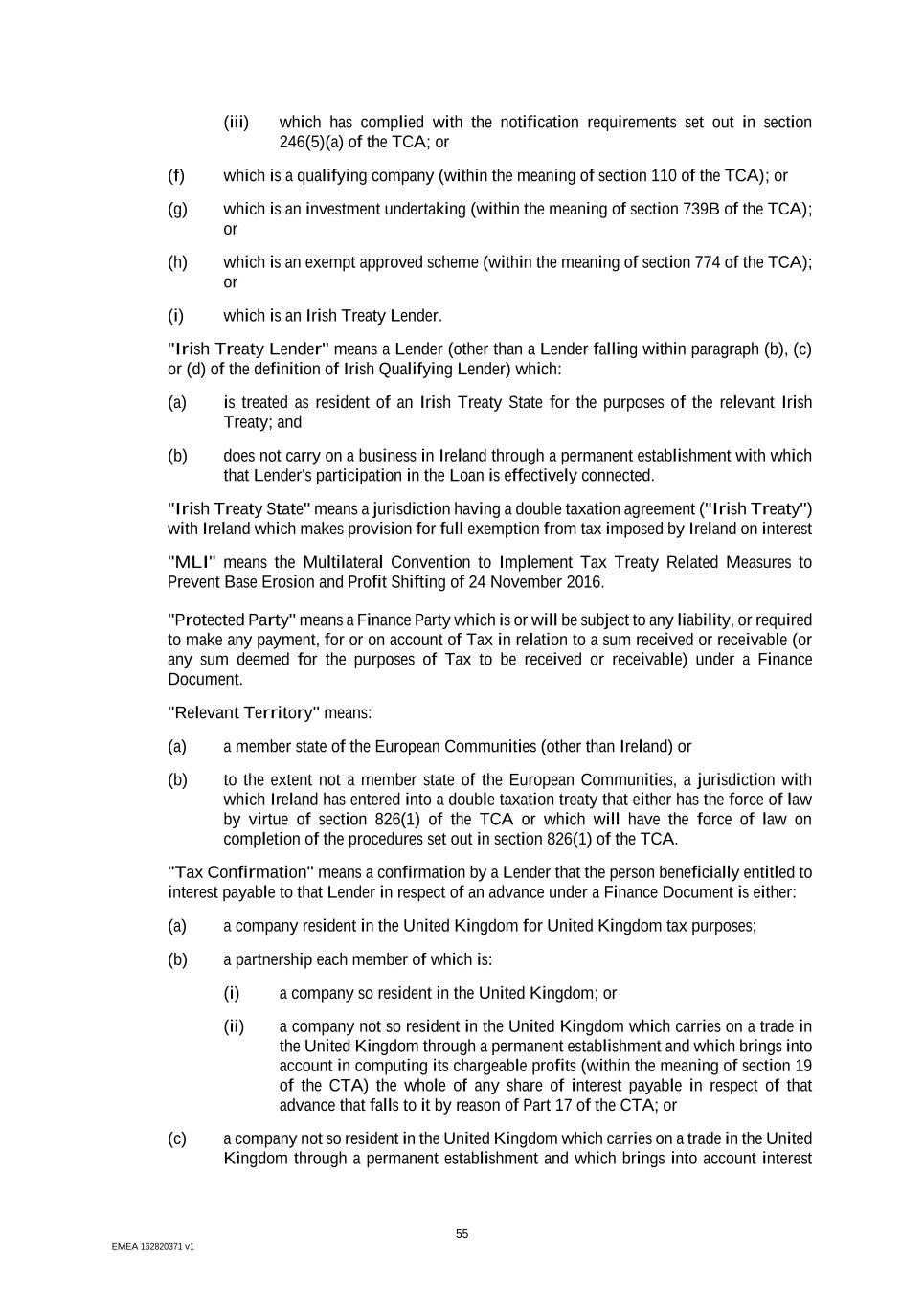 (iii) which has complied with the notification requirements set out in section 246(5)(a) of the TCA; or

(f) which is a qualifying company (within the meaning of section 110 of the TCA); or

(g) which is an investment undertaking (within the meaning of section 739B of the TCA); or

(h) which is an exempt approved scheme (within the meaning of section 774 of the TCA); or

(i) which is an Irish Treaty Lender.

"Irish Treaty Lender" means a Lender (other than a Lender falling within paragraph (b), (c) or (d) of the definition of Irish Qualifying Lender) which:

(a) is treated as resident of an Irish Treaty State for the purposes of the relevant Irish Treaty; and

(b) does not carry on a business in Ireland through a permanent establishment with which that Lender's participation in the Loan is effectively connected.

"Irish Treaty State" means a jurisdiction having a double taxation agreement ("Irish Treaty") with Ireland which makes provision for full exemption from tax imposed by Ireland on interest

"MLI" means the Multilateral Convention to Implement Tax Treaty Related Measures to Prevent Base Erosion and Profit Shifting of 24 November 2016.

"Protected Party" means a Finance Party which is or will be subject to any liability, or required to make any payment, for or on account of Tax in relation to a sum received or receivable (or any sum deemed for the purposes of Tax to be received or receivable) under a Finance Document.

"Relevant Territory" means:

(a) a member state of the European Communities (other than Ireland) or

(b) to the extent not a member state of the European Communities, a jurisdiction with which Ireland has entered into a double taxation treaty that either has the force of law by virtue of section 826(1) of the TCA or which will have the force of law on completion of the procedures set out in section 826(1) of the TCA.

"Tax Confirmation" means a confirmation by a Lender that the person beneficially entitled to interest payable to that Lender in respect of an advance under a Finance Document is either:

(a) a company resident in the United Kingdom for United Kingdom tax purposes;

(b) a partnership each member of which is:

(i) a company so resident in the United Kingdom; or

(ii) a company not so resident in the United Kingdom which carries on a trade in the United Kingdom through a permanent establishment and which brings into account in computing its chargeable profits (within the meaning of section 19 of the CTA) the whole of any share of interest payable in respect of that advance that falls to it by reason of Part 17 of the CTA; or

(c) a company not so resident in the United Kingdom which carries on a trade in the United Kingdom through a permanent establishment and which brings into account interest

55

EMEA 162820371 v1